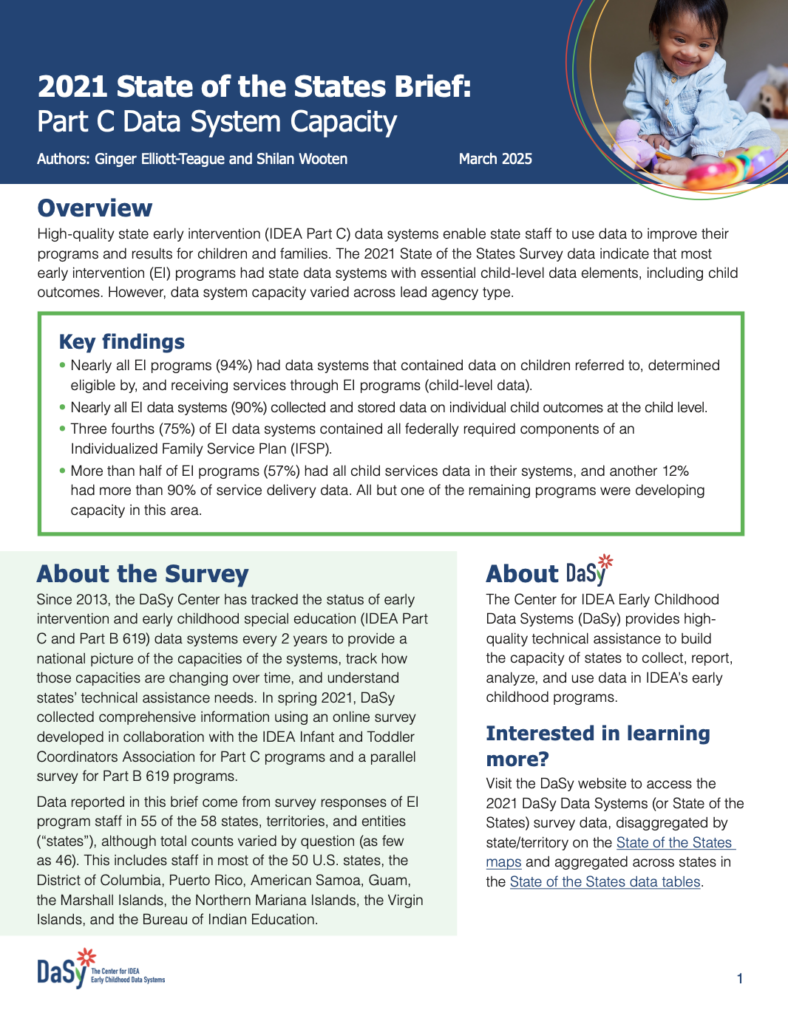 2021 State of the States Brief:
Part C Data System Capacity

Authors: Ginger Elliott-Teague and Shilan Wooten

March 2025

Overview

High-quality state early intervention (IDEA Part C) data systems enable state staff to use data to improve their programs and results for children and families. The 2021 State of the States Survey data indicate that most early intervention (EI) programs had state data systems with essential child-level data elements, including child outcomes. However, data system capacity varied across lead agency type.

Key findings

• Nearly all EI programs (94%) had data systems that contained data on children referred to, determined eligible by, and receiving services through EI programs (child-level data).
• Nearly all EI data systems (90%) collected and stored data on individual child outcomes at the child level.
• Three fourths (75%) of EI data systems contained all federally required components of an Individualized Family Service Plan (IFSP).
• More than half of EI programs (57%) had all child services data in their systems, and another 12% had more than 90% of service delivery data. All but one of the remaining programs were developing capacity in this area.

About the Survey

Since 2013, the DaSy Center has tracked the status of early intervention and early childhood special education (IDEA Part C and Part B 619) data systems every 2 years to provide a national picture of the capacities of the systems, track how those capacities are changing over time, and understand states' technical assistance needs. In spring 2021, DaSy collected comprehensive information using an online survey developed in collaboration with the IDEA Infant and Toddler Coordinators Association for Part C programs and a parallel survey for Part B 619 programs.

Data reported in this brief come from survey responses of EI program staff in 55 of the 58 states, territories, and entities ("states"), although total counts varied by question (as few as 46). This includes staff in most of the 50 U.S. states, the District of Columbia, Puerto Rico, American Samoa, Guam, the Marshall Islands, the Northern Mariana Islands, the Virgin Islands, and the Bureau of Indian Education.

About DaSy

The Center for IDEA Early Childhood Data Systems (DaSy) provides high-quality technical assistance to build the capacity of states to collect, report, analyze, and use data in IDEA's early childhood programs.

Interested in learning more?

Visit the DaSy website to access the 2021 DaSy Data Systems (or State of the States) survey data, disaggregated by state/territory on the State of the States maps and aggregated across states in the State of the States data tables.

DaSy The Center for IDEA Early Childhood Data Systems

1